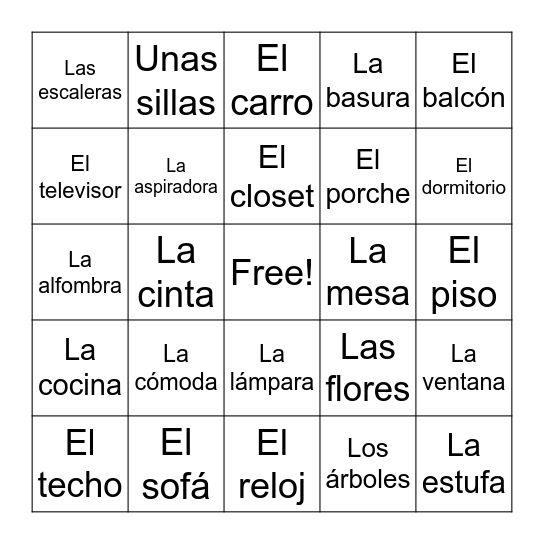 | | | | | |
|---|---|---|---|---|
| Las escaleras | Unas sillas | El carro | La basura | El balcón |
| El televisor | La aspiradora | El closet | El porche | El dormitorio |
| La alfombra | La cinta | Free! | La mesa | El piso |
| La cocina | La cómoda | La lámpara | Las flores | La ventana |
| El techo | El sofá | El reloj | Los árboles | La estufa |